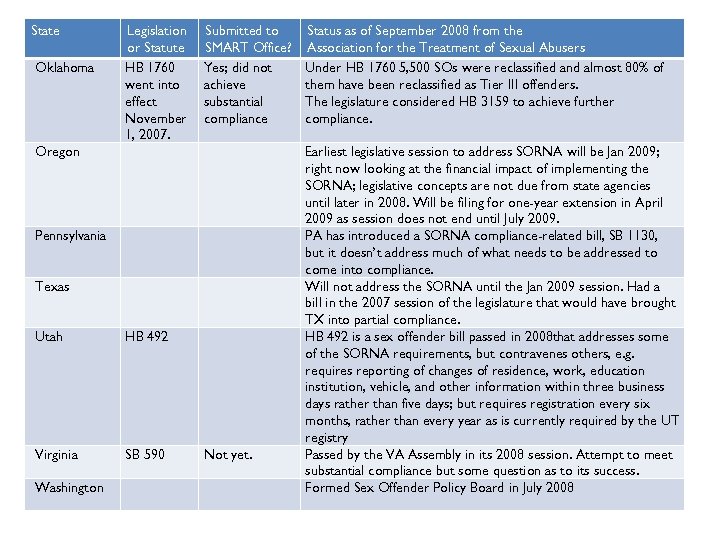 | State | Legislation or Statute | Submitted to SMART Office? | Status as of September 2008 from the Association for the Treatment of Sexual Abusers |
|---|---|---|---|
| Oklahoma | HB 1760 went into effect November 1, 2007. | Yes; did not achieve substantial compliance | Under HB 1760 5,500 SOs were reclassified and almost 80% of them have been reclassified as Tier III offenders. The legislature considered HB 3159 to achieve further compliance. |
| Oregon | | | Earliest legislative session to address SORNA will be Jan 2009; right now looking at the financial impact of implementing the SORNA; legislative concepts are not due from state agencies until later in 2008. Will be filing for one-year extension in April 2009 as session does not end until July 2009. |
| Pennsylvania | | | PA has introduced a SORNA compliance-related bill, SB 1130, but it doesn't address much of what needs to be addressed to come into compliance. |
| Texas | | | Will not address the SORNA until the Jan 2009 session. Had a bill in the 2007 session of the legislature that would have brought TX into partial compliance. |
| Utah | HB 492 | | HB 492 is a sex offender bill passed in 2008that addresses some of the SORNA requirements, but contravenes others, e.g. requires reporting of changes of residence, work, education institution, vehicle, and other information within three business days rather than five days; but requires registration every six months, rather than every year as is currently required by the UT registry |
| Virginia | SB 590 | Not yet. | Passed by the VA Assembly in its 2008 session. Attempt to meet substantial compliance but some question as to its success. |
| Washington | | | Formed Sex Offender Policy Board in July 2008 |